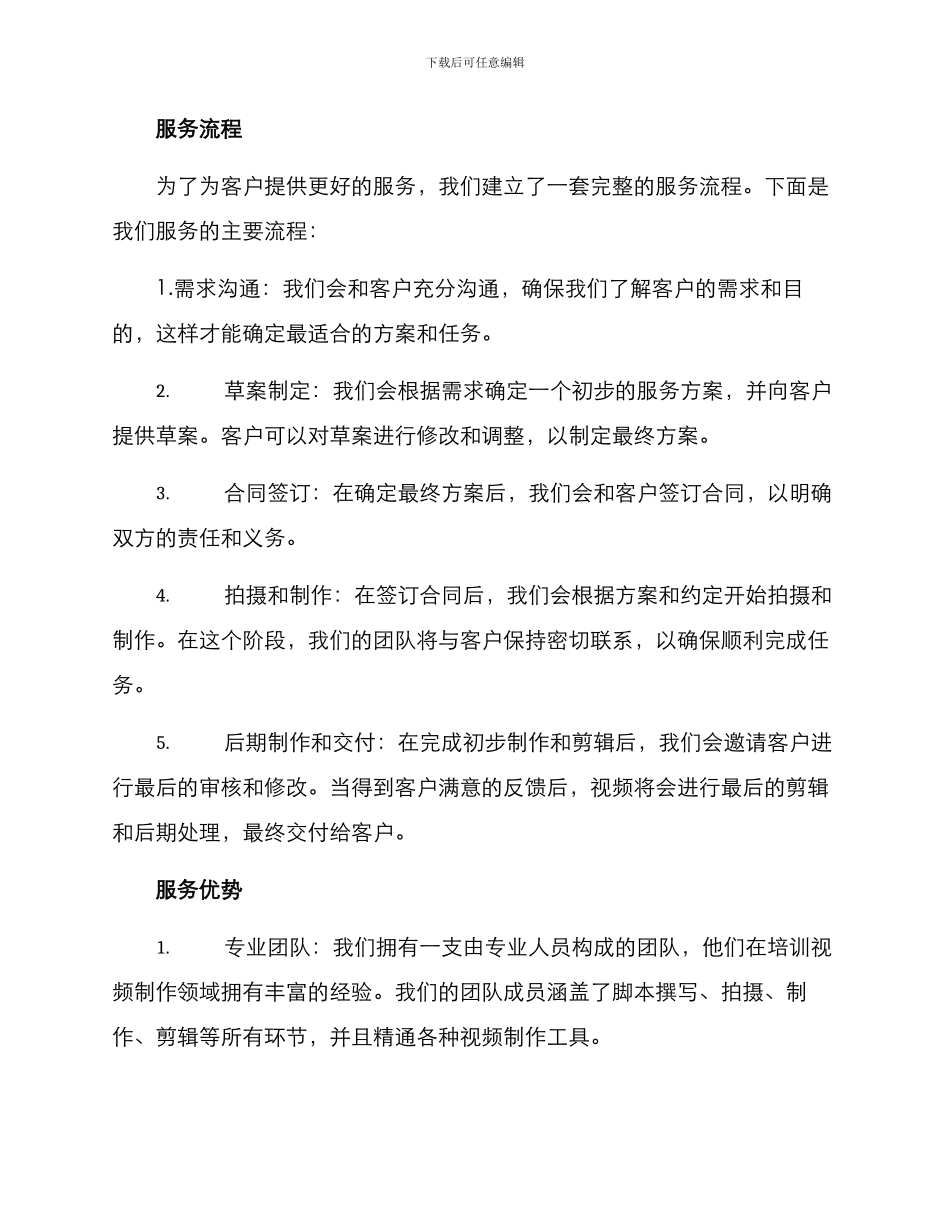 下载后可任意编辑

服务流程

为了为客户提供更好的服务，我们建立了一套完整的服务流程。下面是我们服务的主要流程：

1.需求沟通：我们会和客户充分沟通，确保我们了解客户的需求和目的，这样才能确定最适合的方案和任务。

2. 草案制定：我们会根据需求确定一个初步的服务方案，并向客户提供草案。客户可以对草案进行修改和调整，以制定最终方案。

3. 合同签订：在确定最终方案后，我们会和客户签订合同，以明确双方的责任和义务。

4. 拍摄和制作：在签订合同后，我们会根据方案和约定开始拍摄和制作。在这个阶段，我们的团队将与客户保持密切联系，以确保顺利完成任务。

5. 后期制作和交付：在完成初步制作和剪辑后，我们会邀请客户进行最后的审核和修改。当得到客户满意的反馈后，视频将会进行最后的剪辑和后期处理，最终交付给客户。

服务优势

1. 专业团队：我们拥有一支由专业人员构成的团队，他们在培训视频制作领域拥有丰富的经验。我们的团队成员涵盖了脚本撰写、拍摄、制作、剪辑等所有环节，并且精通各种视频制作工具。